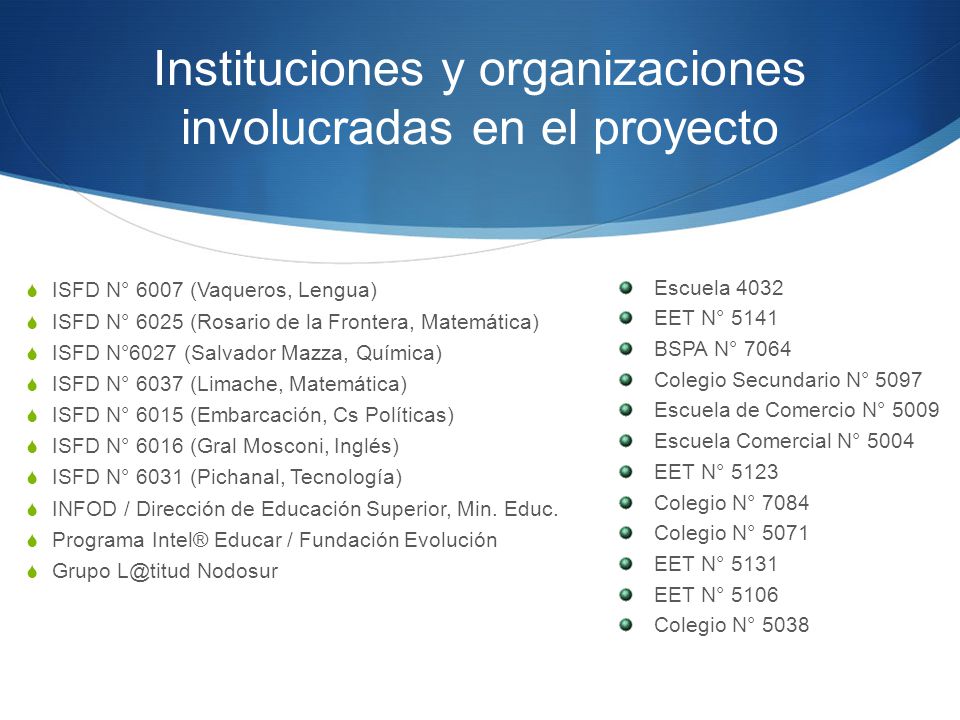 Instituciones y organizaciones involucradas en el proyecto

ISFD N° 6007 (Vaqueros, Lengua)
ISFD N° 6025 (Rosario de la Frontera, Matemática)
ISFD N°6027 (Salvador Mazza, Química)
ISFD N° 6037 (Limache, Matemática)
ISFD N° 6015 (Embarcación, Cs Políticas)
ISFD N° 6016 (Gral Mosconi, Inglés)
ISFD N° 6031 (Pichanal, Tecnología)
INFOD / Dirección de Educación Superior, Min. Educ.
Programa Intel® Educar / Fundación Evolución
Grupo L@titud Nodosur

Escuela 4032
EET N° 5141
BSPA N° 7064
Colegio Secundario N° 5097
Escuela de Comercio N° 5009
Escuela Comercial N° 5004
EET N° 5123
Colegio N° 7084
Colegio N° 5071
EET N° 5131
EET N° 5106
Colegio N° 5038